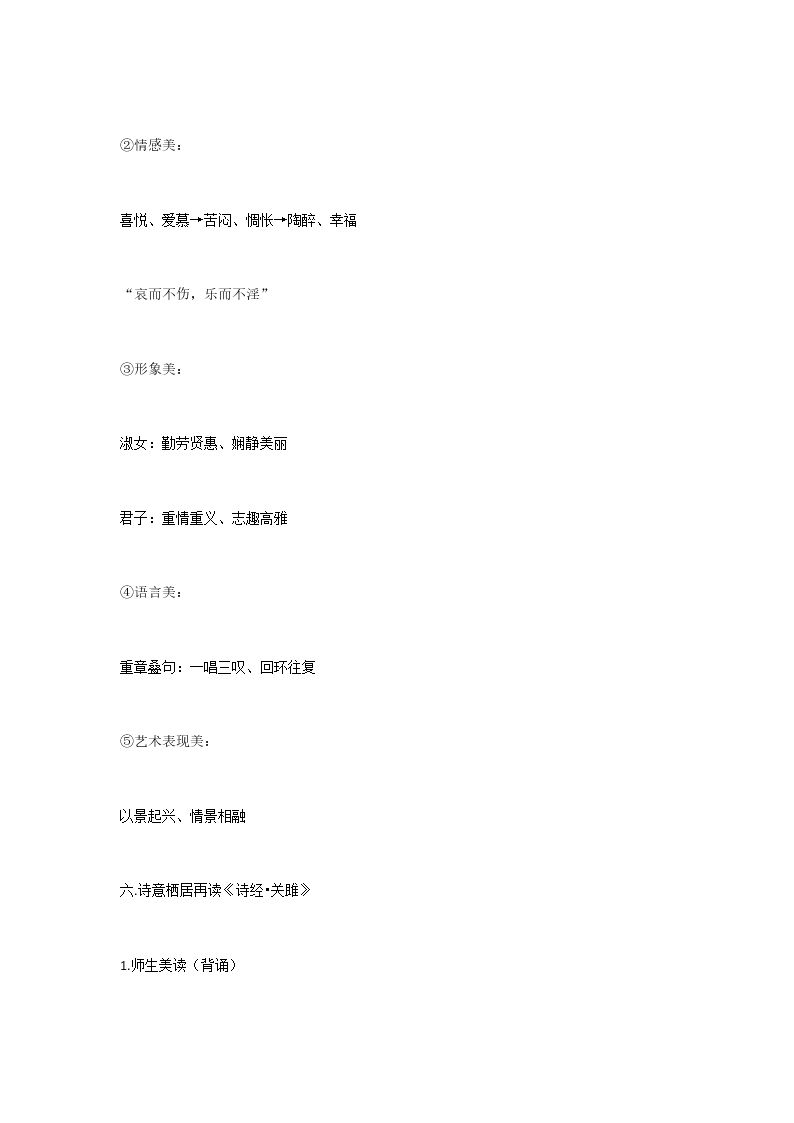 ②情感美：

喜悦、爱慕→苦闷、惆怅→陶醉、幸福

“哀而不伤，乐而不淫”

③形象美：

淑女：勤劳贤惠、娴静美丽

君子：重情重义、志趣高雅

④语言美：

重章叠句：一唱三叹、回环往复

⑤艺术表现美：

以景起兴、情景相融

六.诗意栖居再读《诗经•关雎》

1.师生美读（背诵）